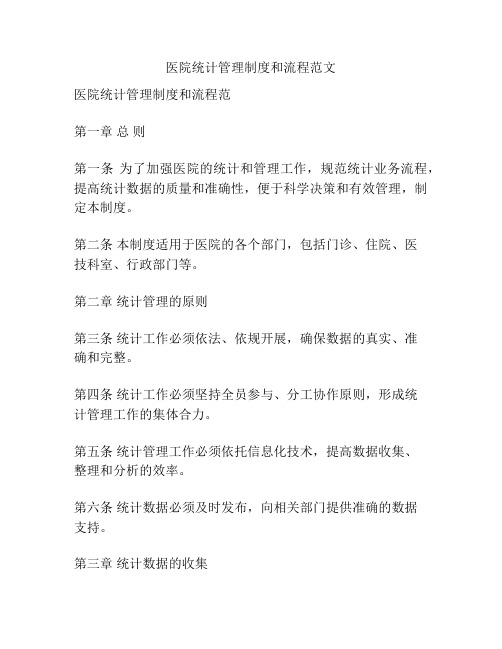 医院统计管理制度和流程范文

医院统计管理制度和流程范

第一章 总 则

第一条 为了加强医院的统计和管理工作，规范统计业务流程，提高统计数据的质量和准确性，便于科学决策和有效管理，制定本制度。

第二条 本制度适用于医院的各个部门，包括门诊、住院、医技科室、行政部门等。

第二章 统计管理的原则

第三条 统计工作必须依法、依规开展，确保数据的真实、准确和完整。

第四条 统计工作必须坚持全员参与、分工协作原则，形成统计管理工作的集体合力。

第五条 统计管理工作必须依托信息化技术，提高数据收集、整理和分析的效率。

第六条 统计数据必须及时发布，向相关部门提供准确的数据支持。

第三章 统计数据的收集